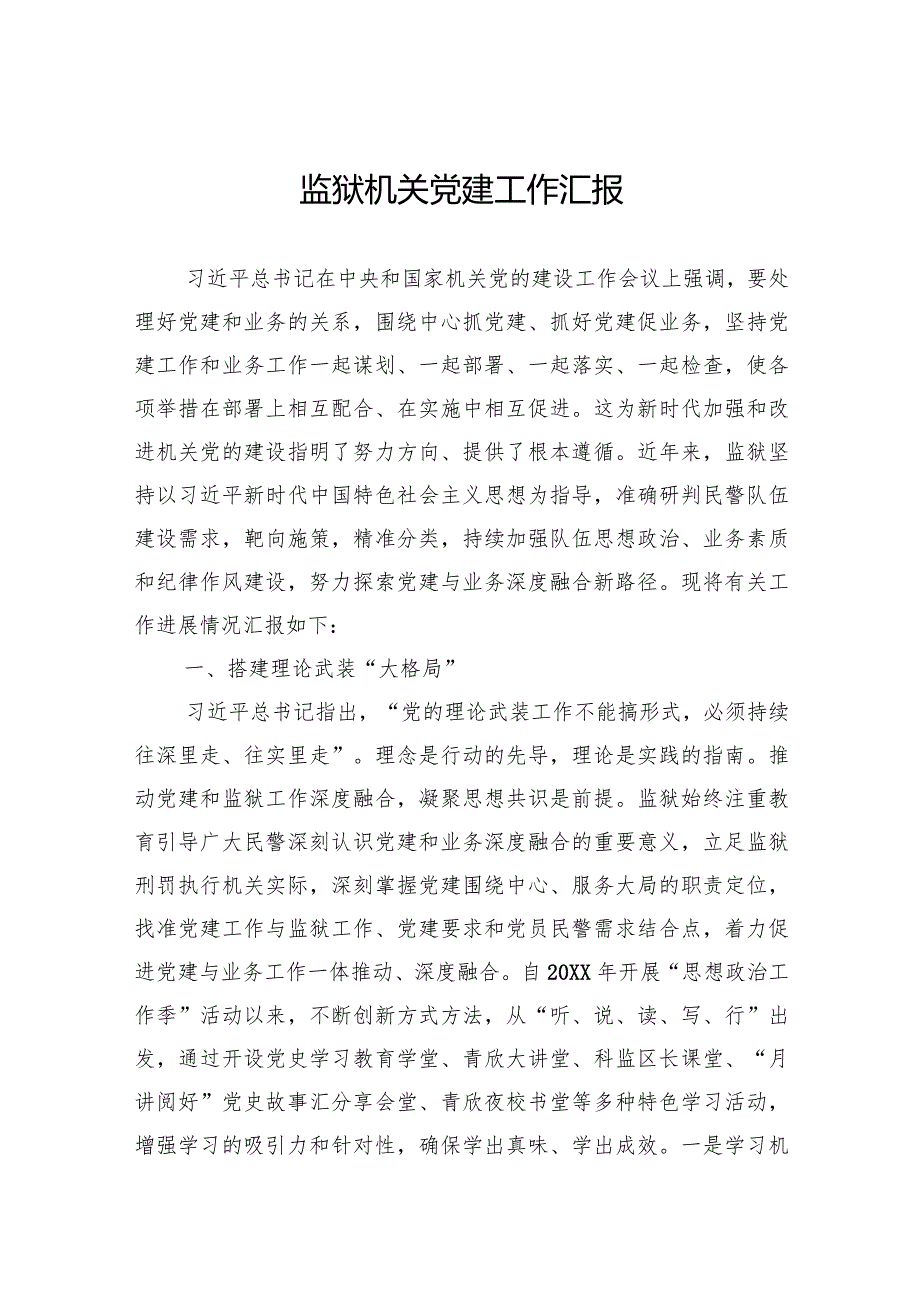 监狱机关党建工作汇报

习近平总书记在中央和国家机关党的建设工作会议上强调，要处理好党建和业务的关系，围绕中心抓党建、抓好党建促业务，坚持党建工作和业务工作一起谋划、一起部署、一起落实、一起检查，使各项举措在部署上相互配合、在实施中相互促进。这为新时代加强和改进机关党的建设指明了努力方向、提供了根本遵循。近年来，监狱坚持以习近平新时代中国特色社会主义思想为指导，准确研判民警队伍建设需求，靶向施策，精准分类，持续加强队伍思想政治、业务素质和纪律作风建设，努力探索党建与业务深度融合新路径。现将有关工作进展情况汇报如下：

一、搭建理论武装“大格局”

习近平总书记指出，“党的理论武装工作不能搞形式，必须持续往深里走、往实里走”。理念是行动的先导，理论是实践的指南。推动党建和监狱工作深度融合，凝聚思想共识是前提。监狱始终注重教育引导广大民警深刻认识党建和业务深度融合的重要意义，立足监狱刑罚执行机关实际，深刻掌握党建围绕中心、服务大局的职责定位，找准党建工作与监狱工作、党建要求和党员民警需求结合点，着力促进党建与业务工作一体推动、深度融合。自20XX年开展“思想政治工作季”活动以来，不断创新方式方法，从“听、说、读、写、行”出发，通过开设党史学习教育学堂、青欣大讲堂、科监区长课堂、“月讲阅好”党史故事汇分享会堂、青欣夜校书堂等多种特色学习活动，增强学习的吸引力和针对性，确保学出真味、学出成效。一是学习机